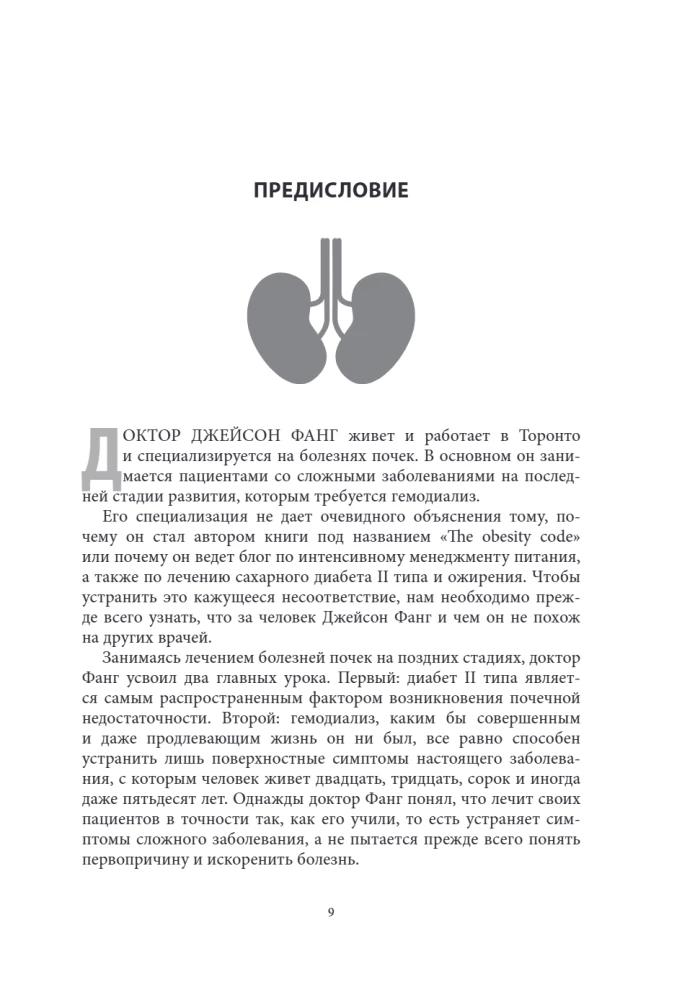 ПРЕДИСЛОВИЕ

ДОКТОР ДЖЕЙСОН ФАНГ живет и работает в Торонто и специализируется на болезнях почек. В основном он занимается пациентами со сложными заболеваниями на последней стадии развития, которым требуется гемодиализ.

Его специализация не дает очевидного объяснения тому, почему он стал автором книги под названием «The obesity code» или почему он ведет блог по интенсивному менеджменту питания, а также по лечению сахарного диабета II типа и ожирения. Чтобы устранить это кажущееся несоответствие, нам необходимо прежде всего узнать, что за человек Джейсон Фанг и чем он не похож на других врачей.

Занимаясь лечением болезней почек на поздних стадиях, доктор Фанг усвоил два главных урока. Первый: диабет II типа является самым распространенным фактором возникновения почечной недостаточности. Второй: гемодиализ, каким бы совершенным и даже продлевающим жизнь он ни был, все равно способен устранить лишь поверхностные симптомы настоящего заболевания, с которым человек живет двадцать, тридцать, сорок и иногда даже пятьдесят лет. Однажды доктор Фанг понял, что лечит своих пациентов в точности так, как его учили, то есть устраняет симптомы сложного заболевания, а не пытается прежде всего понять первопричину и искоренить болезнь.

9